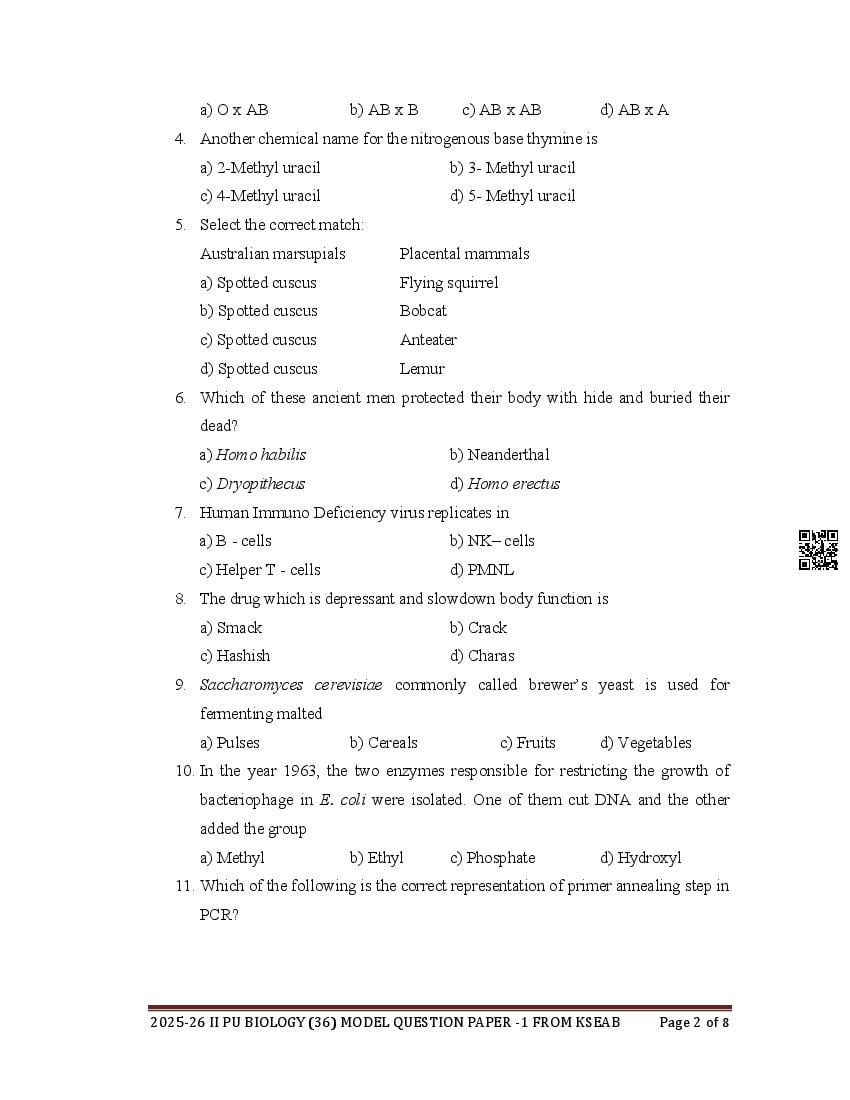 a) O x AB b) AB x B c) AB x AB d) AB x A

4. Another chemical name for the nitrogenous base thymine is

a) 2-Methyl uracil b) 3- Methyl uracil

c) 4-Methyl uracil d) 5- Methyl uracil

5. Select the correct match:

| Australian marsupials | Placental mammals |
|---|---|
| a) Spotted cuscus | Flying squirrel |
| b) Spotted cuscus | Bobcat |
| c) Spotted cuscus | Anteater |
| d) Spotted cuscus | Lemur |

6. Which of these ancient men protected their body with hide and buried their dead?

a) Homo habilis b) Neanderthal

c) Dryopithecus d) Homo erectus

7. Human Immuno Deficiency virus replicates in

a) B - cells b) NK– cells

c) Helper T - cells d) PMNL

8. The drug which is depressant and slowdown body function is

a) Smack b) Crack

c) Hashish d) Charas

9. Saccharomyces cerevisiae commonly called brewer's yeast is used for fermenting malted

a) Pulses b) Cereals c) Fruits d) Vegetables

10. In the year 1963, the two enzymes responsible for restricting the growth of bacteriophage in E. coli were isolated. One of them cut DNA and the other added the group

a) Methyl b) Ethyl c) Phosphate d) Hydroxyl

11. Which of the following is the correct representation of primer annealing step in PCR?

2025-26 II PU BIOLOGY (36) MODEL QUESTION PAPER -1 FROM KSEAB Page 2 of 8